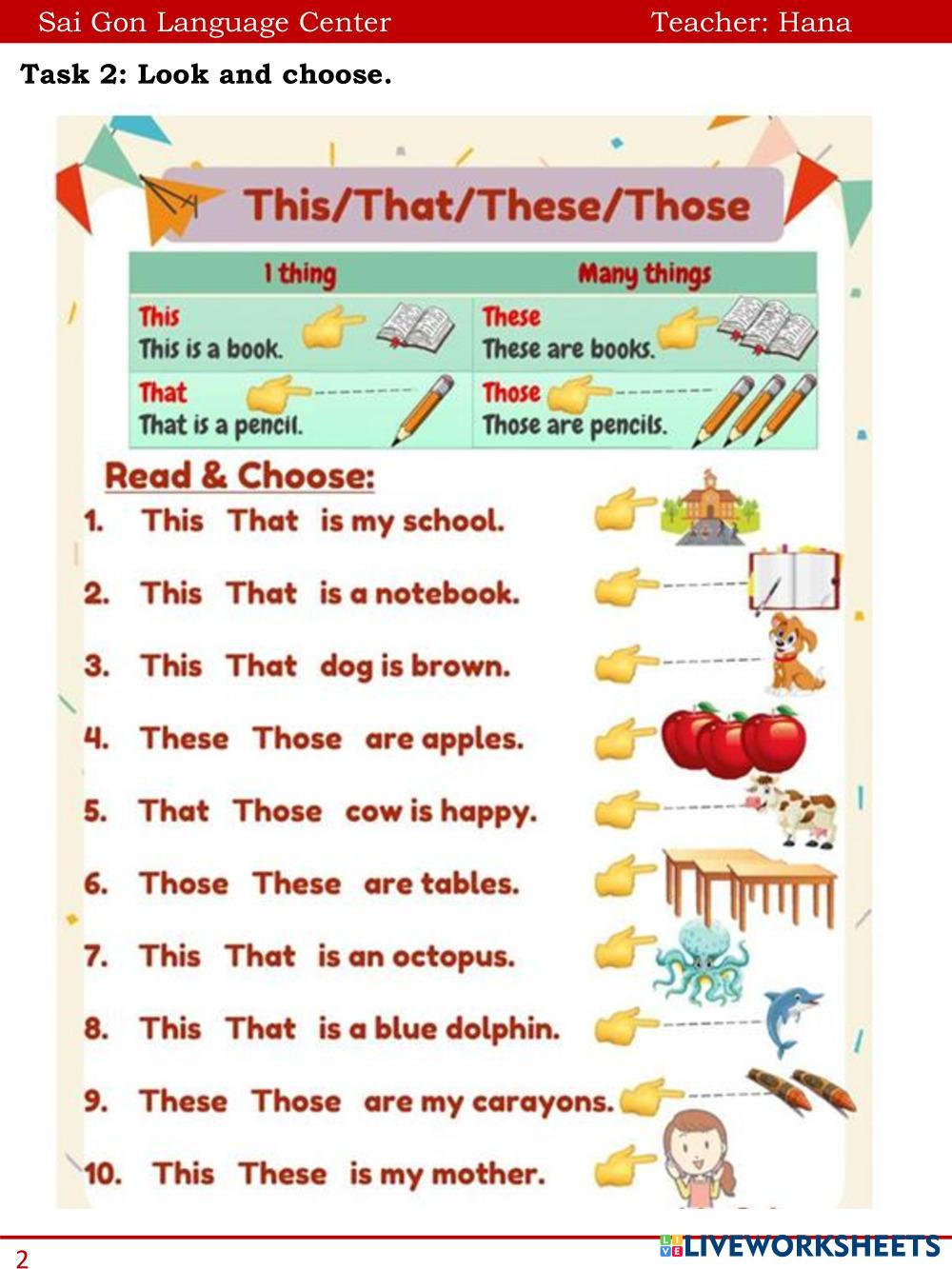 Sai Gon Language Center Teacher: Hana

Task 2: Look and choose.

This/That/These/Those

| 1 thing | Many things |
|---|---|
| This This is a book. | These These are books. |
| That That is a pencil. | Those Those are pencils. |

Read & Choose:

1. This That is my school.

2. This That is a notebook.

3. This That dog is brown.

4. These Those are apples.

5. That Those cow is happy.

6. Those These are tables.

7. This That is an octopus.

8. This That is a blue dolphin.

9. These Those are my carayons.

10. This These is my mother.

2

LIVEWORKSHEETS